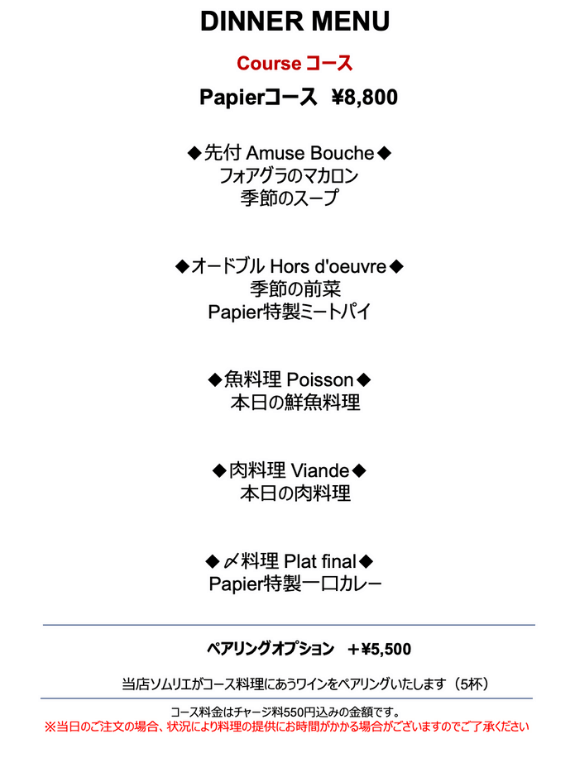 DINNER MENU

Course コース

Papierコース ¥8,800

◆先付 Amuse Bouche◆
フォアグラのマカロン
季節のスープ

◆オードブル Hors d'oeuvre◆
季節の前菜
Papier特製ミートパイ

◆魚料理 Poisson◆
本日の鮮魚料理

◆肉料理 Viande◆
本日の肉料理

◆〆料理 Plat final◆
Papier特製一口カレー

ペアリングオプション ＋¥5,500

当店ソムリエがコース料理にあうワインをペアリングいたします（5杯）

コース料金はチャージ料550円込みの金額です。
※当日のご注文の場合、状況により料理の提供にお時間がかかる場合がございますのでご了承ください